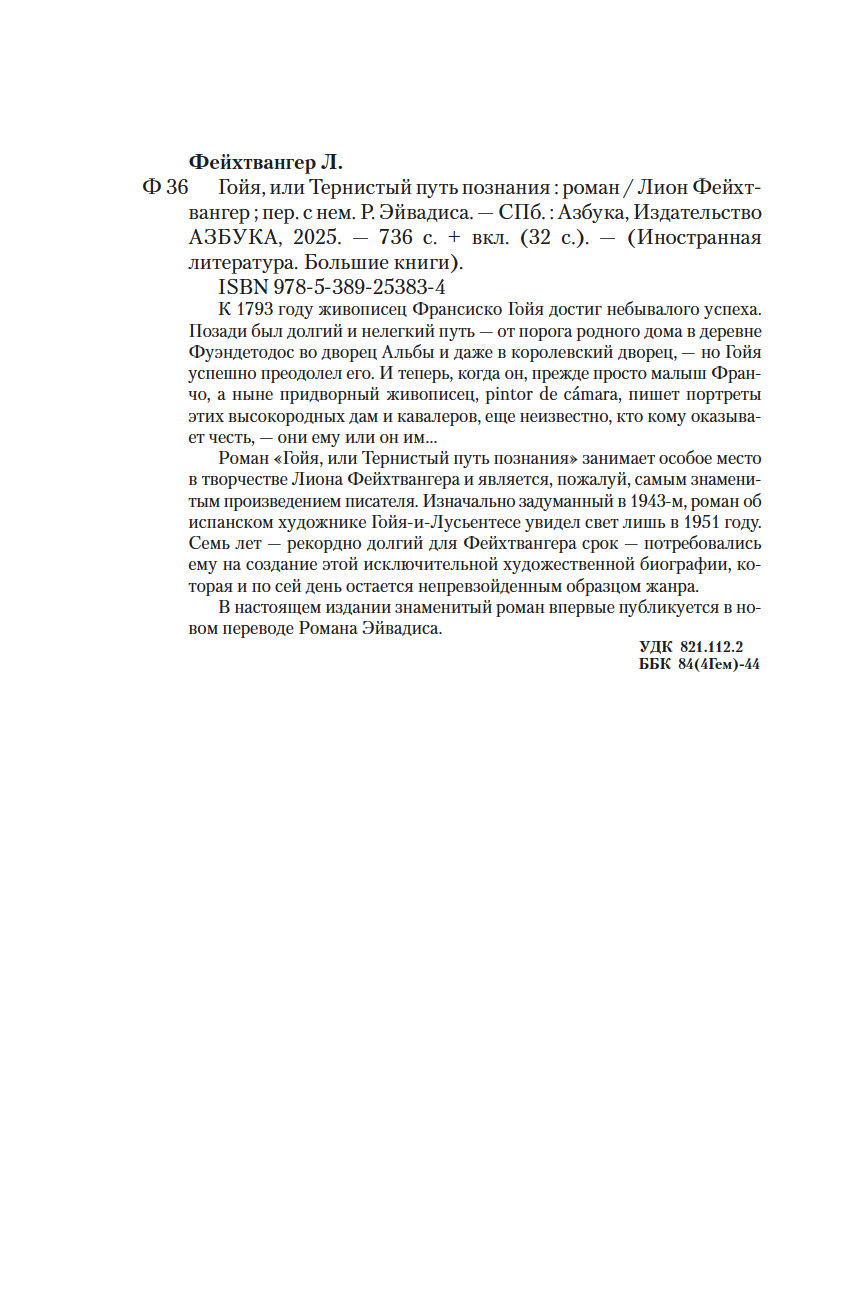 Фейхтвангер Л.

Ф 36 Гойя, или Тернистый путь познания : роман / Лион Фейхтвангер ; пер. с нем. Р. Эйвадиса. — СПб. : Азбука, Издательство АЗБУКА, 2025. — 736 с. + вкл. (32 с.). — (Иностранная литература. Большие книги).

ISBN 978-5-389-25383-4

К 1793 году живописец Франсиско Гойя достиг небывалого успеха. Позади был долгий и нелегкий путь — от порога родного дома в деревне Фуэндетодос во дворец Альбы и даже в королевский дворец, — но Гойя успешно преодолел его. И теперь, когда он, прежде просто малыш Франчо, а ныне придворный живописец, pintor de cámara, пишет портреты этих высокородных дам и кавалеров, еще неизвестно, кто кому оказывает честь, — они ему или он им...

Роман «Гойя, или Тернистый путь познания» занимает особое место в творчестве Лиона Фейхтвангера и является, пожалуй, самым знаменитым произведением писателя. Изначально задуманный в 1943-м, роман об испанском художнике Гойя-и-Лусьентесе увидел свет лишь в 1951 году. Семь лет — рекордно долгий для Фейхтвангера срок — потребовались ему на создание этой исключительной художественной биографии, которая и по сей день остается непревзойденным образцом жанра.

В настоящем издании знаменитый роман впервые публикуется в новом переводе Романа Эйвадиса.

УДК 821.112.2
ББК 84(4Гем)-44